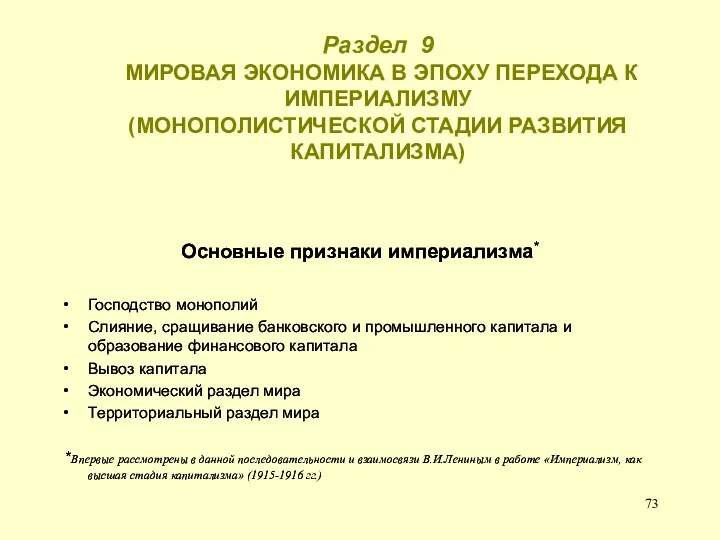 Раздел 9
МИРОВАЯ ЭКОНОМИКА В ЭПОХУ ПЕРЕХОДА К ИМПЕРИАЛИЗМУ
(МОНОПОЛИСТИЧЕСКОЙ СТАДИИ РАЗВИТИЯ КАПИТАЛИЗМА)

Основные признаки империализма*

• Господство монополий
• Слияние, сращивание банковского и промышленного капитала и образование финансового капитала
• Вывоз капитала
• Экономический раздел мира
• Территориальный раздел мира

*Впервые рассмотрены в данной последовательности и взаимосвязи В.И.Лениным в работе «Империализм, как высшая стадия капитализма» (1915-1916 гг.)

73